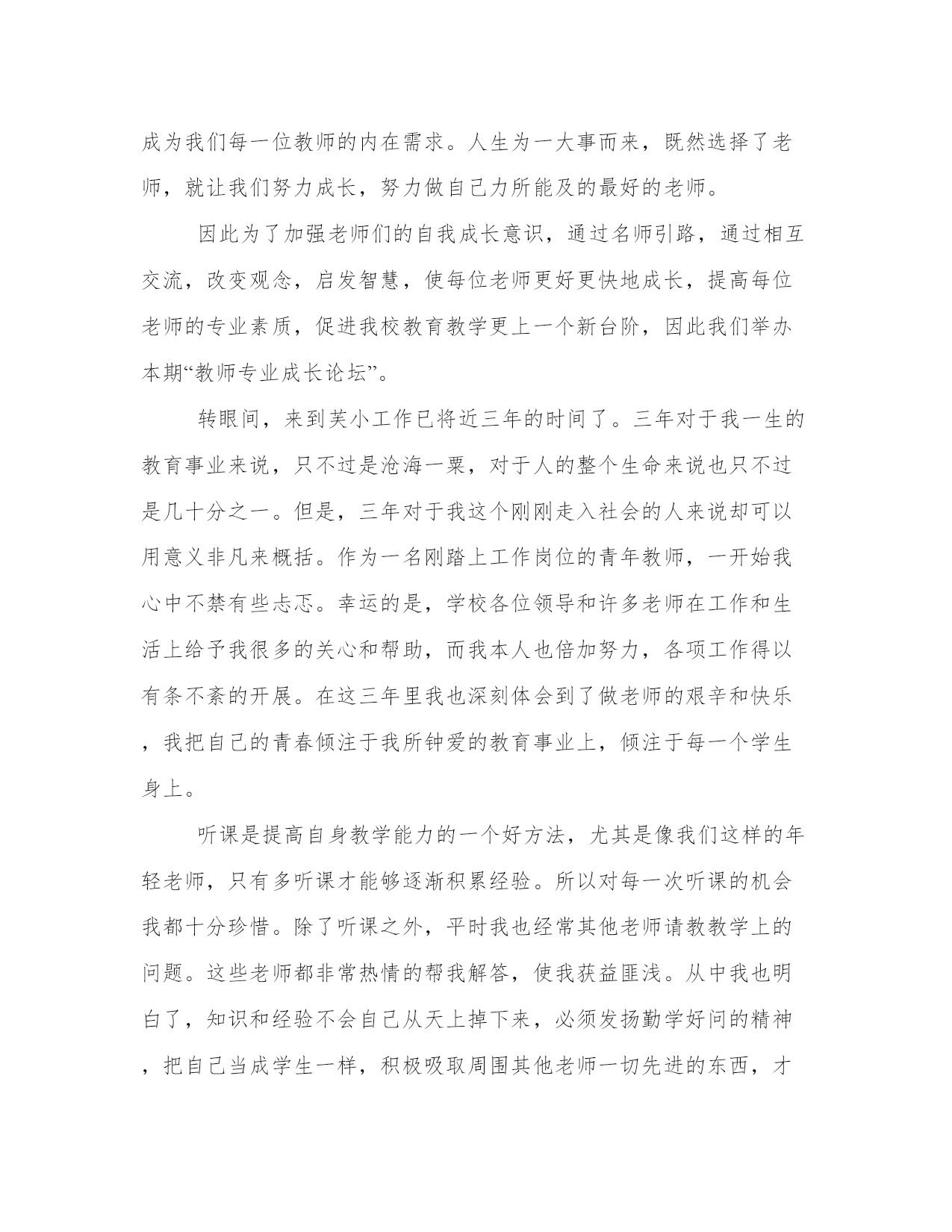 成为我们每一位教师的内在需求。人生为一大事而来，既然选择了老师，就让我们努力成长，努力做自己力所能及的最好的老师。

因此为了加强老师们的自我成长意识，通过名师引路，通过相互交流，改变观念，启发智慧，使每位老师更好更快地成长，提高每位老师的专业素质，促进我校教育教学更上一个新台阶，因此我们举办本期“教师专业成长论坛”。

转眼间，来到芙小工作已将近三年的时间了。三年对于我一生的教育事业来说，只不过是沧海一粟，对于人的整个生命来说也只不过是几十分之一。但是，三年对于我这个刚刚走入社会的人来说却可以用意义非凡来概括。作为一名刚踏上工作岗位的青年教师，一开始我心中不禁有些忐忑。幸运的是，学校各位领导和许多老师在工作和生活上给予我很多的关心和帮助，而我本人也倍加努力，各项工作得以有条不紊的开展。在这三年里我也深刻体会到了做老师的艰辛和快乐，我把自己的青春倾注于我所钟爱的教育事业上，倾注于每一个学生身上。

听课是提高自身教学能力的一个好方法，尤其是像我们这样的年轻老师，只有多听课才能够逐渐积累经验。所以对每一次听课的机会我都十分珍惜。除了听课之外，平时我也经常其他老师请教教学上的问题。这些老师都非常热情的帮我解答，使我获益匪浅。从中我也明白了，知识和经验不会自己从天上掉下来，必须发扬勤学好问的精神，把自己当成学生一样，积极吸取周围其他老师一切先进的东西，才